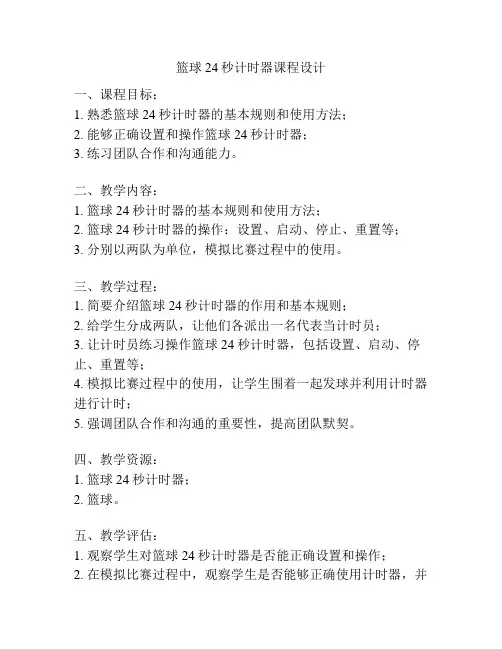 篮球 24 秒计时器课程设计

一、课程目标：
1. 熟悉篮球 24 秒计时器的基本规则和使用方法；
2. 能够正确设置和操作篮球 24 秒计时器；
3. 练习团队合作和沟通能力。

二、教学内容：
1. 篮球 24 秒计时器的基本规则和使用方法；
2. 篮球 24 秒计时器的操作：设置、启动、停止、重置等；
3. 分别以两队为单位，模拟比赛过程中的使用。

三、教学过程：
1. 简要介绍篮球 24 秒计时器的作用和基本规则；
2. 给学生分成两队，让他们各派出一名代表当计时员；
3. 让计时员练习操作篮球 24 秒计时器，包括设置、启动、停止、重置等；
4. 模拟比赛过程中的使用，让学生围着一起发球并利用计时器进行计时；
5. 强调团队合作和沟通的重要性，提高团队默契。

四、教学资源：
1. 篮球 24 秒计时器；
2. 篮球。

五、教学评估：
1. 观察学生对篮球 24 秒计时器是否能正确设置和操作；
2. 在模拟比赛过程中，观察学生是否能够正确使用计时器，并